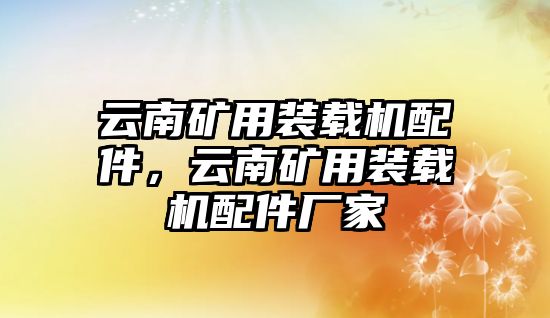 云南矿用装载机配件，云南矿用装载机配件厂家